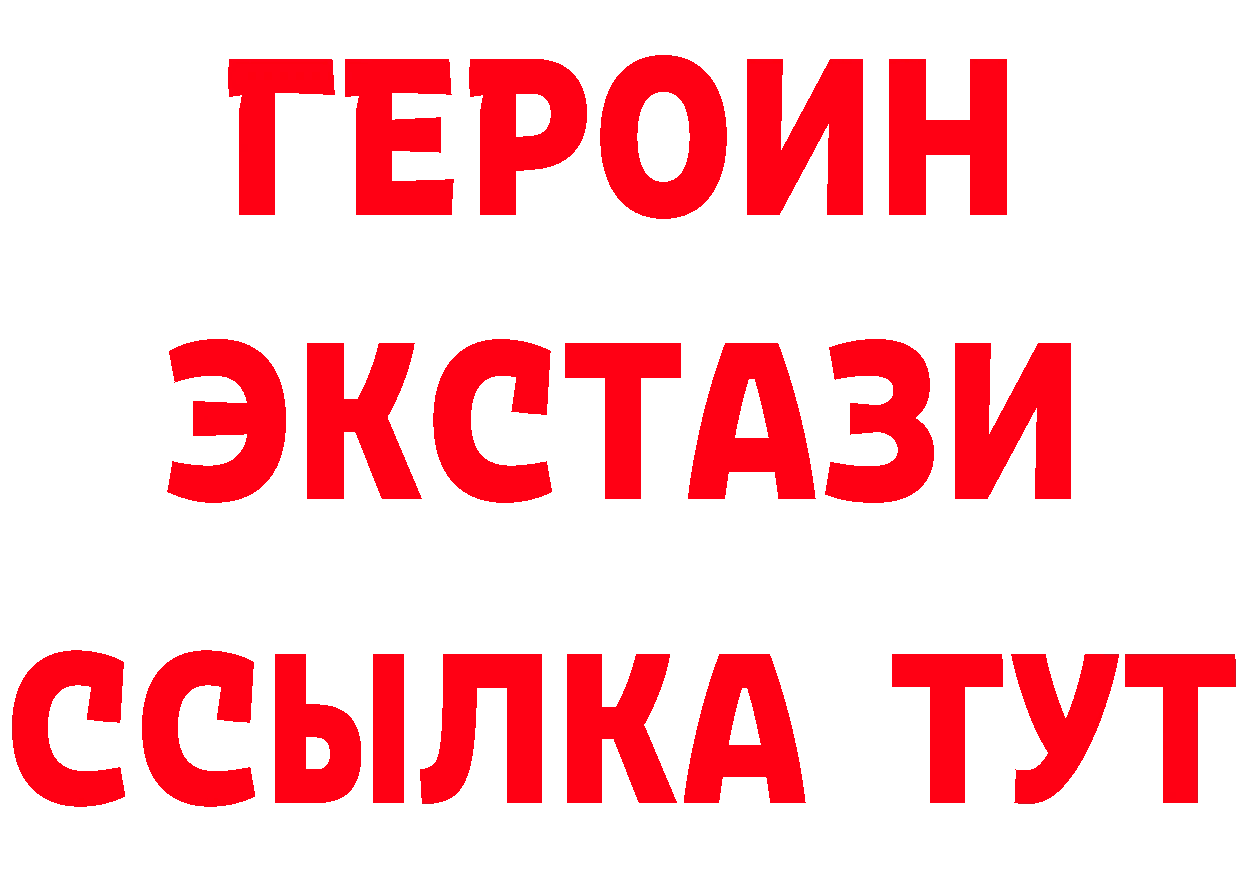 ГЕРОИН
ЭКСТАЗИ
ССЫЛКА ТУТ